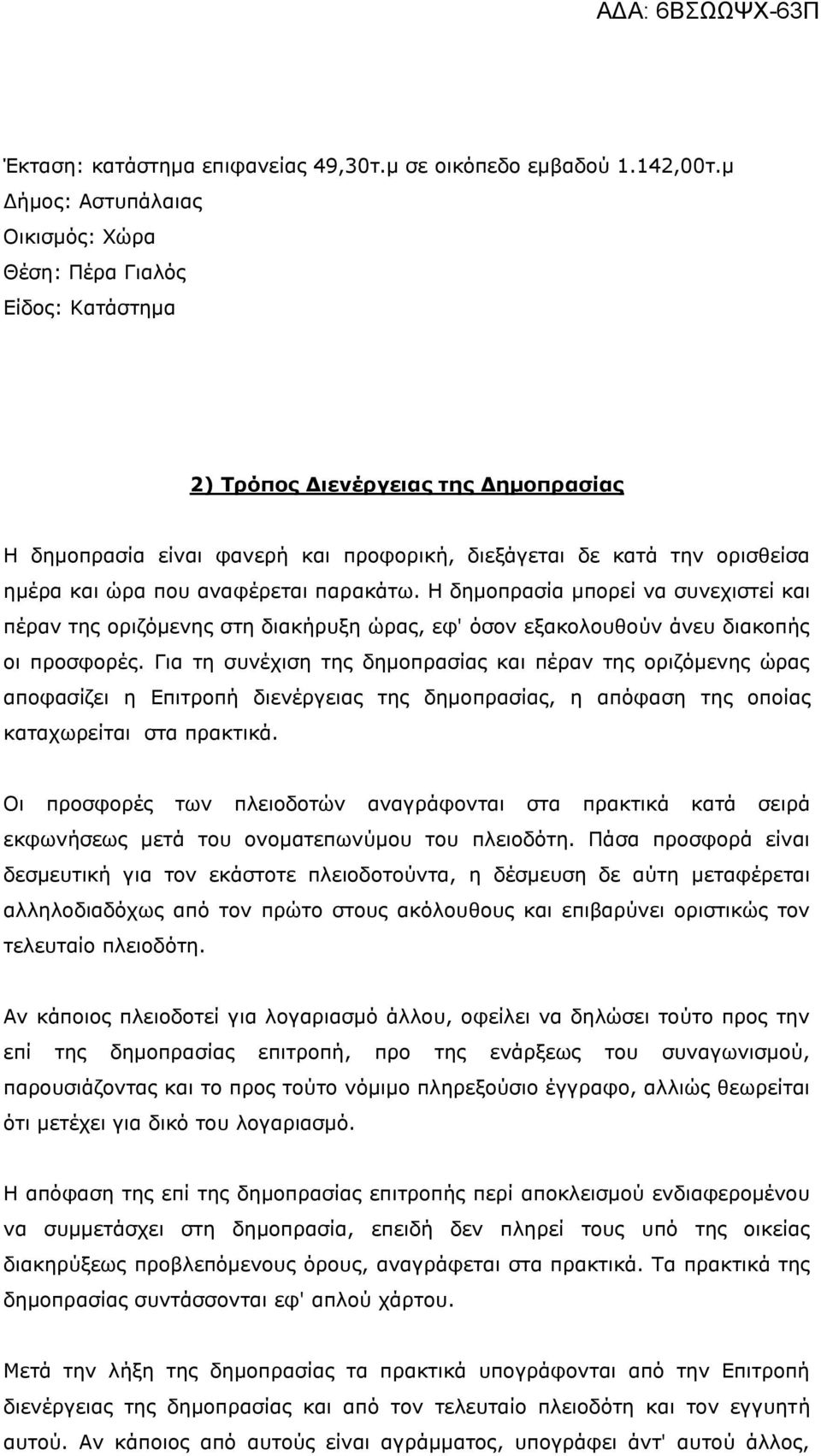 ΑΔΑ: 6ΒΣΩΩΨΧ-63Π

Έκταση: κατάστημα επιφανείας 49,30τ.μ σε οικόπεδο εμβαδού 1.142,00τ.μ
Δήμος: Αστυπάλαιας
Οικισμός: Χώρα
Θέση: Πέρα Γιαλός
Είδος: Κατάστημα

2) Τρόπος Διενέργειας της Δημοπρασίας

Η δημοπρασία είναι φανερή και προφορική, διεξάγεται δε κατά την ορισθείσα ημέρα και ώρα που αναφέρεται παρακάτω. Η δημοπρασία μπορεί να συνεχιστεί και πέραν της οριζόμενης στη διακήρυξη ώρας, εφ' όσον εξακολουθούν άνευ διακοπής οι προσφορές. Για τη συνέχιση της δημοπρασίας και πέραν της οριζόμενης ώρας αποφασίζει η Επιτροπή διενέργειας της δημοπρασίας, η απόφαση της οποίας καταχωρείται στα πρακτικά.

Οι προσφορές των πλειοδοτών αναγράφονται στα πρακτικά κατά σειρά εκφωνήσεως μετά του ονοματεπωνύμου του πλειοδότη. Πάσα προσφορά είναι δεσμευτική για τον εκάστοτε πλειοδοτούντα, η δέσμευση δε αύτη μεταφέρεται αλληλοδιαδόχως από τον πρώτο στους ακόλουθους και επιβαρύνει οριστικώς τον τελευταίο πλειοδότη.

Αν κάποιος πλειοδοτεί για λογαριασμό άλλου, οφείλει να δηλώσει τούτο προς την επί της δημοπρασίας επιτροπή, προ της ενάρξεως του συναγωνισμού, παρουσιάζοντας και το προς τούτο νόμιμο πληρεξούσιο έγγραφο, αλλιώς θεωρείται ότι μετέχει για δικό του λογαριασμό.

Η απόφαση της επί της δημοπρασίας επιτροπής περί αποκλεισμού ενδιαφερομένου να συμμετάσχει στη δημοπρασία, επειδή δεν πληρεί τους υπό της οικείας διακηρύξεως προβλεπόμενους όρους, αναγράφεται στα πρακτικά. Τα πρακτικά της δημοπρασίας συντάσσονται εφ' απλού χάρτου.

Μετά την λήξη της δημοπρασίας τα πρακτικά υπογράφονται από την Επιτροπή διενέργειας της δημοπρασίας και από τον τελευταίο πλειοδότη και τον εγγυητή αυτού. Αν κάποιος από αυτούς είναι αγράμματος, υπογράφει άντ' αυτού άλλος,